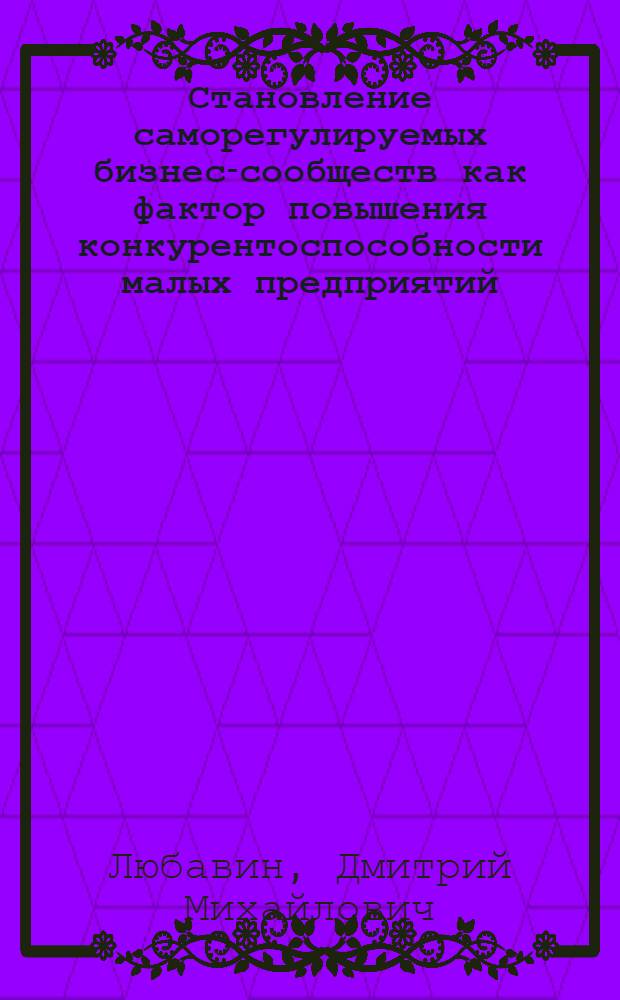 Становление саморегулируемых бизнес-сообществ как фактор повышения конкурентоспособности малых предприятий

Любавин, Дмитрий Михайлович